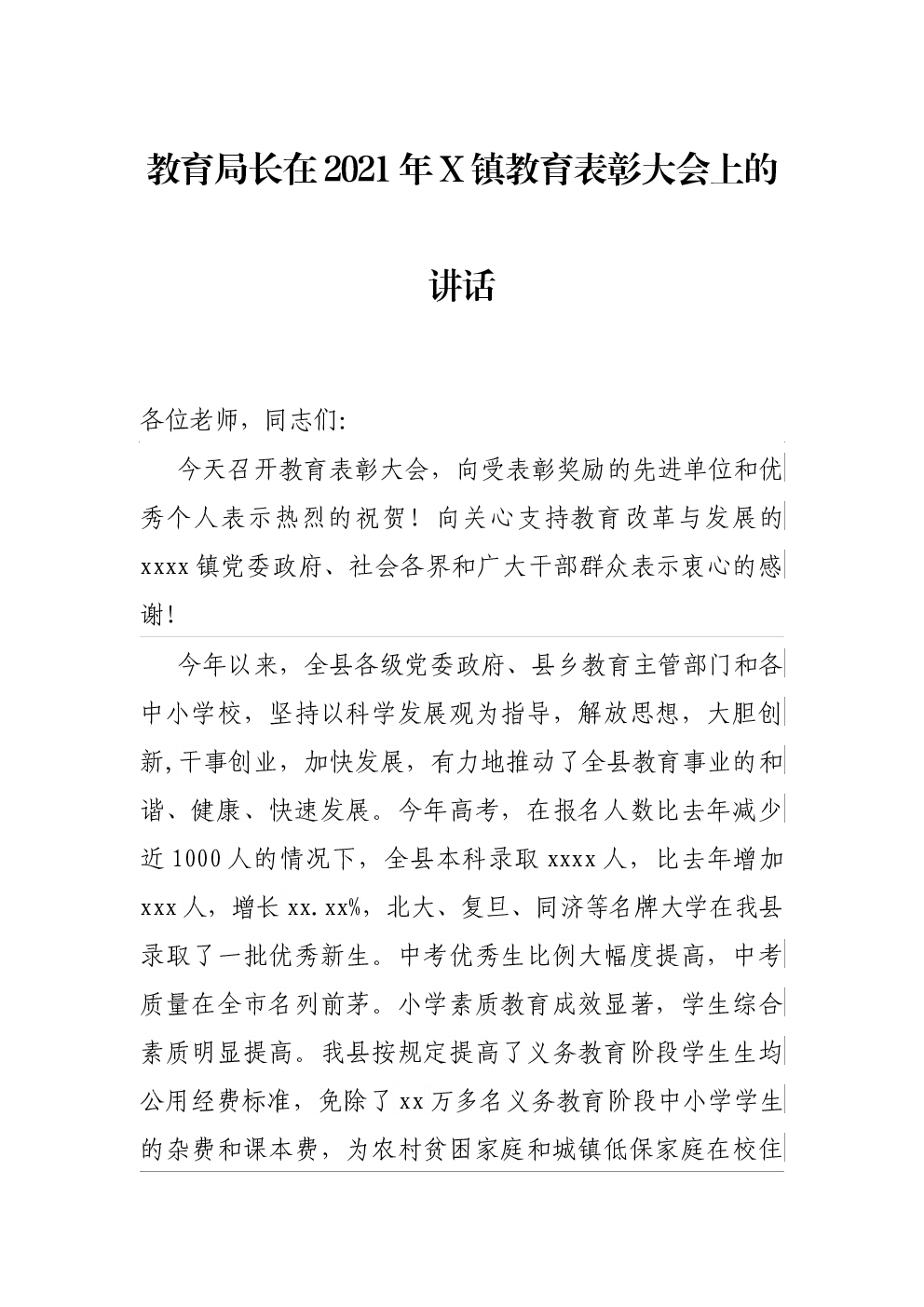 教育局长在2021年X镇教育表彰大会上的讲话

各位老师，同志们：

今天召开教育表彰大会，向受表彰奖励的先进单位和优秀个人表示热烈的祝贺！向关心支持教育改革与发展的xxxx镇党委政府、社会各界和广大干部群众表示衷心的感谢！

今年以来，全县各级党委政府、县乡教育主管部门和各中小学校，坚持以科学发展观为指导，解放思想，大胆创新，干事创业，加快发展，有力地推动了全县教育事业的和谐、健康、快速发展。今年高考，在报名人数比去年减少近1000人的情况下，全县本科录取xxxx人，比去年增加xxx人，增长xx.xx%，北大、复旦、同济等名牌大学在我县录取了一批优秀新生。中考优秀生比例大幅度提高，中考质量在全市名列前茅。小学素质教育成效显著，学生综合素质明显提高。我县按规定提高了义务教育阶段学生生均公用经费标准，免除了xx万多名义务教育阶段中小学学生的杂费和课本费，为农村贫困家庭和城镇低保家庭在校住